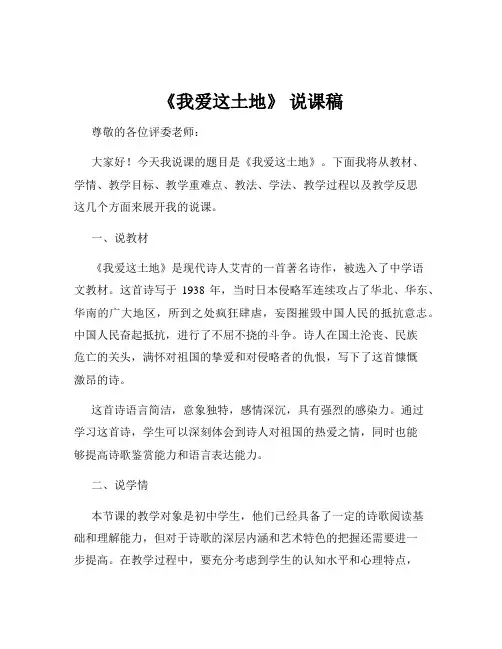 《我爱这土地》 说课稿

尊敬的各位评委老师：

大家好！今天我说课的题目是《我爱这土地》。下面我将从教材、学情、教学目标、教学重难点、教法、学法、教学过程以及教学反思这几个方面来展开我的说课。

一、说教材

《我爱这土地》是现代诗人艾青的一首著名诗作，被选入了中学语文教材。这首诗写于 1938 年，当时日本侵略军连续攻占了华北、华东、华南的广大地区，所到之处疯狂肆虐，妄图摧毁中国人民的抵抗意志。中国人民奋起抵抗，进行了不屈不挠的斗争。诗人在国土沦丧、民族危亡的关头，满怀对祖国的挚爱和对侵略者的仇恨，写下了这首慷慨激昂的诗。

这首诗语言简洁，意象独特，感情深沉，具有强烈的感染力。通过学习这首诗，学生可以深刻体会到诗人对祖国的热爱之情，同时也能够提高诗歌鉴赏能力和语言表达能力。

二、说学情

本节课的教学对象是初中学生，他们已经具备了一定的诗歌阅读基础和理解能力，但对于诗歌的深层内涵和艺术特色的把握还需要进一步提高。在教学过程中，要充分考虑到学生的认知水平和心理特点，